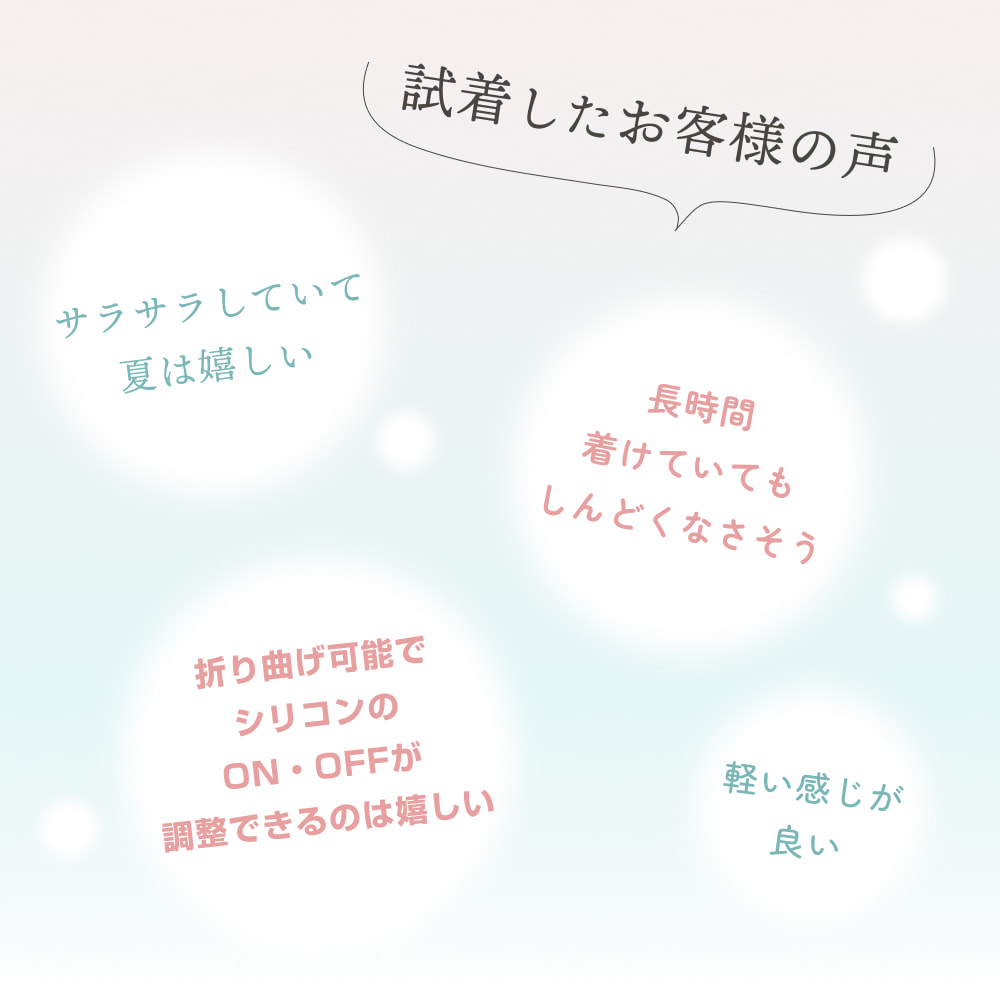 試着したお客様の声

サラサラしていて
夏は嬉しい

長時間
着けていても
しんどくなさそう

折り曲げ可能で
シリコンの
ON・OFFが
調整できるのは嬉しい

軽い感じが
良い